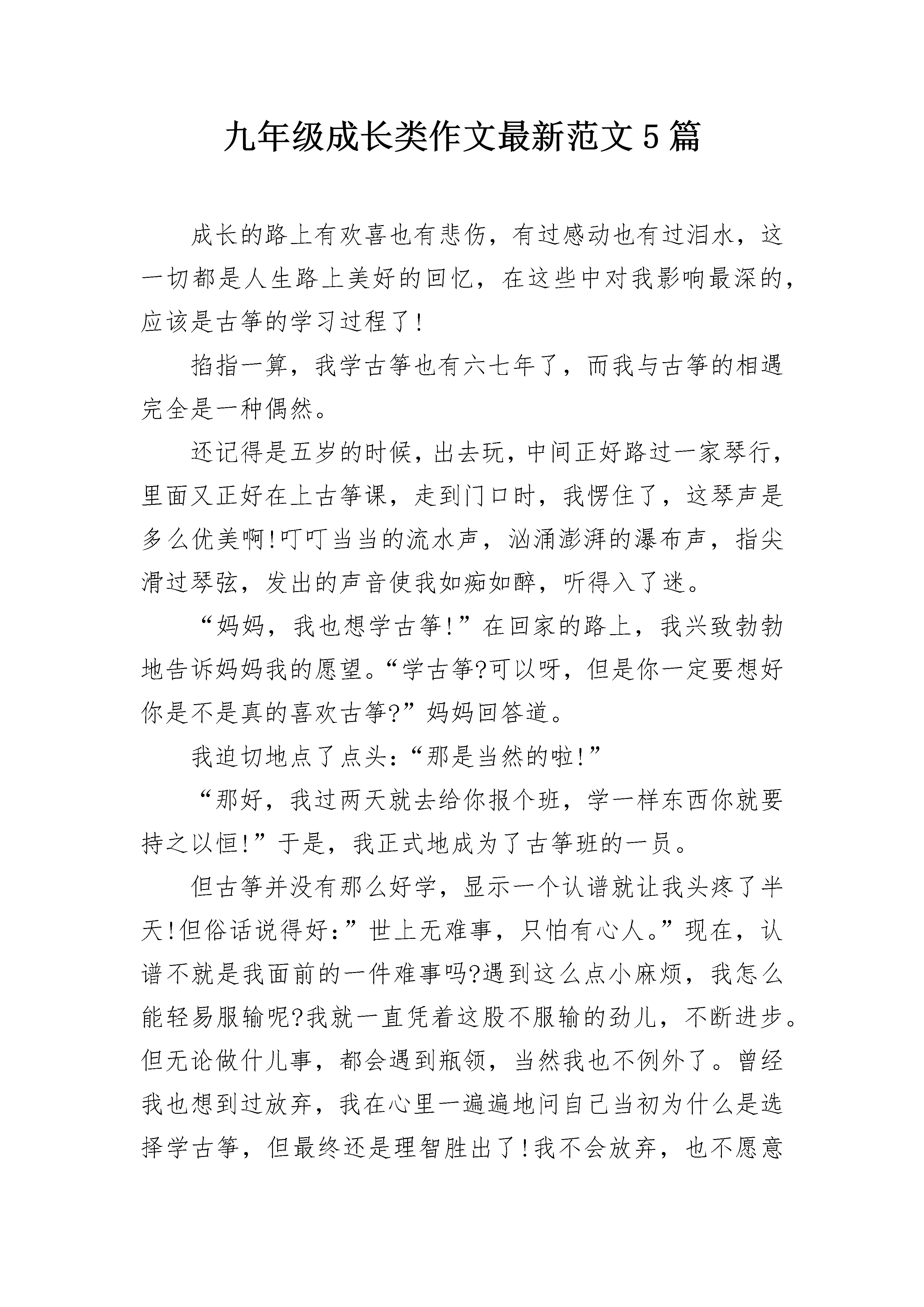 九年级成长类作文最新范文5篇

成长的路上有欢喜也有悲伤，有过感动也有过泪水，这一切都是人生路上美好的回忆，在这些中对我影响最深的，应该是古筝的学习过程了!

掐指一算，我学古筝也有六七年了，而我与古筝的相遇完全是一种偶然。

还记得是五岁的时候，出去玩，中间正好路过一家琴行，里面又正好在上古筝课，走到门口时，我愣住了，这琴声是多么优美啊!叮叮当当的流水声，汹涌澎湃的瀑布声，指尖滑过琴弦，发出的声音使我如痴如醉，听得入了迷。

“妈妈，我也想学古筝!”在回家的路上，我兴致勃勃地告诉妈妈我的愿望。“学古筝?可以呀，但是你一定要想好你是不是真的喜欢古筝?”妈妈回答道。

我迫切地点了点头:“那是当然的啦!”

“那好，我过两天就去给你报个班，学一样东西你就要持之以恒!”于是，我正式地成为了古筝班的一员。

但古筝并没有那么好学，显示一个认谱就让我头疼了半天!但俗话说得好:”世上无难事，只怕有心人。”现在，认谱不就是我面前的一件难事吗?遇到这么点小麻烦，我怎么能轻易服输呢?我就一直凭着这股不服输的劲儿，不断进步。但无论做什儿事，都会遇到瓶颈，当然我也不例外了。曾经我也想到过放弃，我在心里一遍遍地问自己当初为什么是选择学古筝，但最终还是理智胜出了!我不会放弃，也不愿意